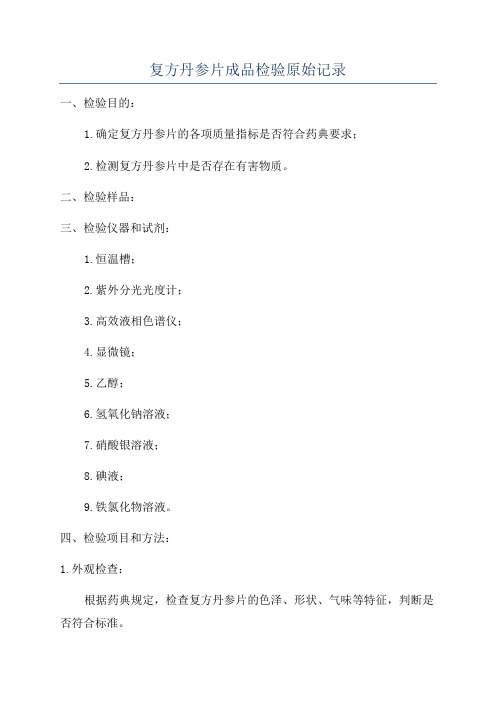 复方丹参片成品检验原始记录

一、检验目的：

1.确定复方丹参片的各项质量指标是否符合药典要求；

2.检测复方丹参片中是否存在有害物质。

二、检验样品：

三、检验仪器和试剂：

1.恒温槽；

2.紫外分光光度计；

3.高效液相色谱仪；

4.显微镜；

5.乙醇；

6.氢氧化钠溶液；

7.硝酸银溶液；

8.碘液；

9.铁氯化物溶液。

四、检验项目和方法：

1.外观检查：

根据药典规定，检查复方丹参片的色泽、形状、气味等特征，判断是否符合标准。